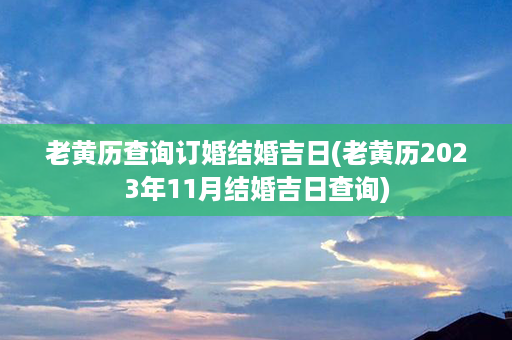 老黄历查询订婚结婚吉日(老黄历2023年11月结婚吉日查询)